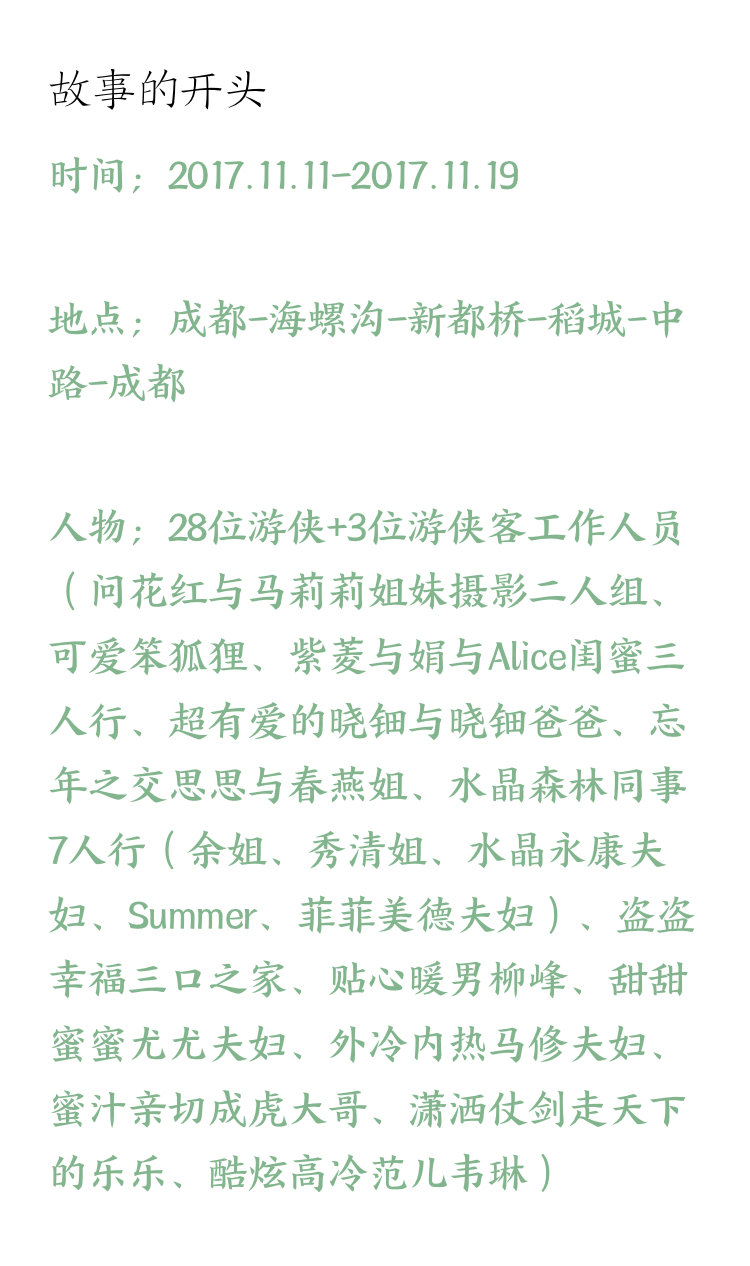 故事的开头

时间；2017.11.11-2017.11.19

地点；成都-海螺沟-新都桥-稻城-中路-成都

人物；28位游侠+3位游侠客工作人员（问花红与马莉莉姐妹摄影二人组、可爱笨狐狸、紫菱与娟与Alice闺蜜三人行、超有爱的晓钿与晓钿爸爸、忘年之交思思与春燕姐、水晶森林同事7人行（余姐、秀清姐、水晶永康夫妇、Summer、菲菲美德夫妇）、盗盗幸福三口之家、贴心暖男柳峰、甜甜蜜蜜尤尤夫妇、外冷内热马修夫妇、蜜汁亲切成虎大哥、潇洒仗剑走天下的乐乐、酷炫高冷范儿韦琳）